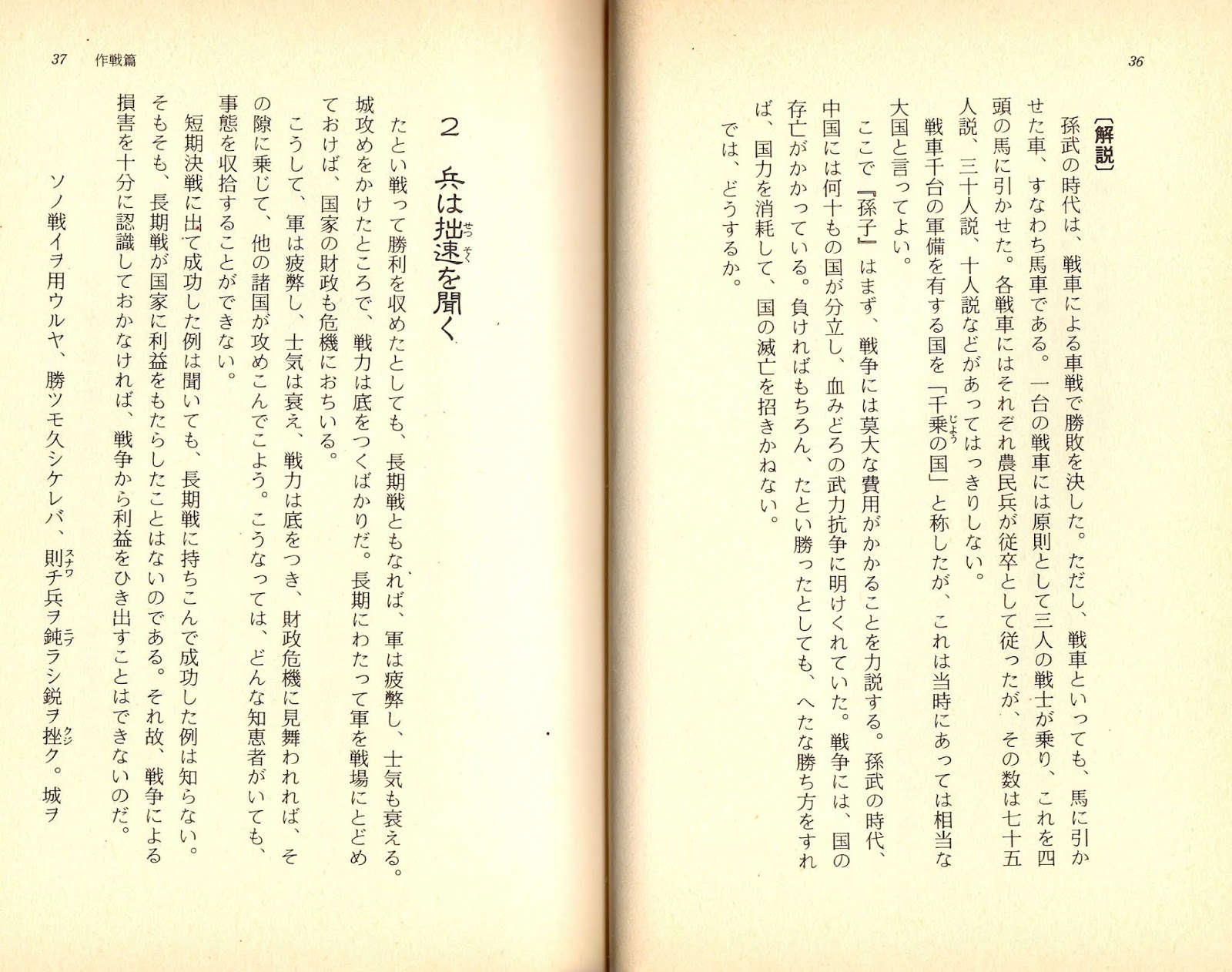 36

〔解説〕

孫武の時代は、戦車による車戦で勝敗を決した。ただし、戦車といっても、馬に引かせた車、すなわち馬車である。一台の戦車には原則として三人の戦士が乗り、これを四頭の馬に引かせた。各戦車にはそれぞれ農民兵が従卒として従ったが、その数は七十五人説、三十人説、十人説などがあってはっきりしない。

戦車千台の軍備を有する国を「千乗の国」と称したが、これは当時にあっては相当な大国と言ってよい。

ここで『孫子』はまず、戦争には莫大な費用がかかることを力説する。孫武の時代、中国には何十もの国が分立し、血みどろの武力抗争に明けくれていた。戦争には、国の存亡がかかっている。負ければもちろん、たとい勝ったとしても、へたな勝ち方をすれば、国力を消耗して、国の滅亡を招きかねない。

では、どうするか。

37 作戦篇

2 兵は拙速を聞く

たとい戦って勝利を収めたとしても、長期戦ともなれば、軍は疲弊し、士気も衰える。城攻めをかけたところで、戦力は底をつくばかりだ。長期にわたって軍を戦場にとどめておけば、国家の財政も危機におちいる。

こうして、軍は疲弊し、士気は衰え、戦力は底をつき、財政危機に見舞われれば、その隙に乗じて、他の諸国が攻めこんでこよう。こうなっては、どんな知恵者がいても、事態を収拾することができない。

短期決戦に出て成功した例は聞いても、長期戦に持ちこんで成功した例は知らない。そもそも、長期戦が国家に利益をもたらしたことはないのである。それ故、戦争による損害を十分に認識しておかなければ、戦争から利益をひき出すことはできないのだ。

ソノ戦イヲ用ウルヤ、勝ツモ久シケレバ、則チ兵ヲ鈍ラシ鋭ヲ挫ク。城ヲ